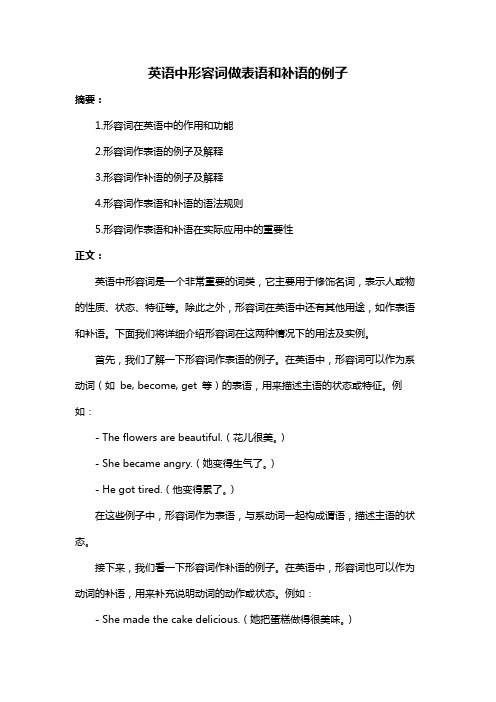 英语中形容词做表语和补语的例子

摘要：

1.形容词在英语中的作用和功能

2.形容词作表语的例子及解释

3.形容词作补语的例子及解释

4.形容词作表语和补语的语法规则

5.形容词作表语和补语在实际应用中的重要性

正文：

英语中形容词是一个非常重要的词类，它主要用于修饰名词，表示人或物的性质、状态、特征等。除此之外，形容词在英语中还有其他用途，如作表语和补语。下面我们将详细介绍形容词在这两种情况下的用法及实例。

首先，我们了解一下形容词作表语的例子。在英语中，形容词可以作为系动词（如 be, become, get 等）的表语，用来描述主语的状态或特征。例如：

- The flowers are beautiful.（花儿很美。）

- She became angry.（她变得生气了。）

- He got tired.（他变得累了。）

在这些例子中，形容词作为表语，与系动词一起构成谓语，描述主语的状态。

接下来，我们看一下形容词作补语的例子。在英语中，形容词也可以作为动词的补语，用来补充说明动词的动作或状态。例如：

- She made the cake delicious.（她把蛋糕做得很美味。）